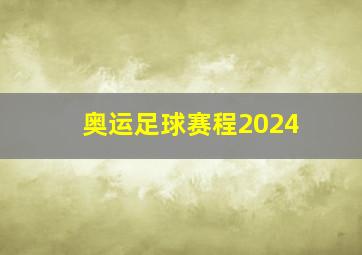 奥运足球赛程2024